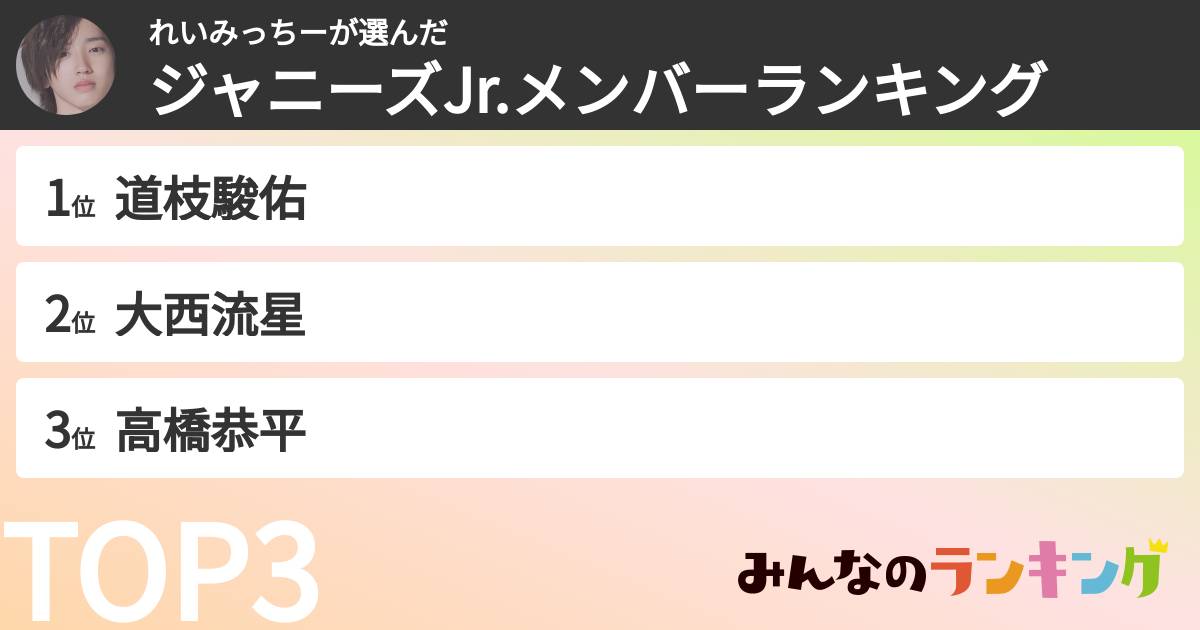 れいみっちーが選んだ
ジャニーズJr.メンバーランキング

1位 道枝駿佑

2位 大西流星

3位 高橋恭平

TOP3

みんなのランキング